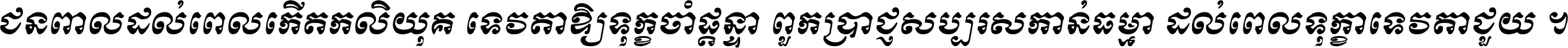 ជនពាលដល់ពេលកើតកលិយុគ ទេវតាឱ្យទុក្ខចាំផ្ដន្ទា ពួកប្រាជ្ញសប្បុរសកាន់ធម្មា ដល់ពេលទុក្ខាទេវតាជួយ ។